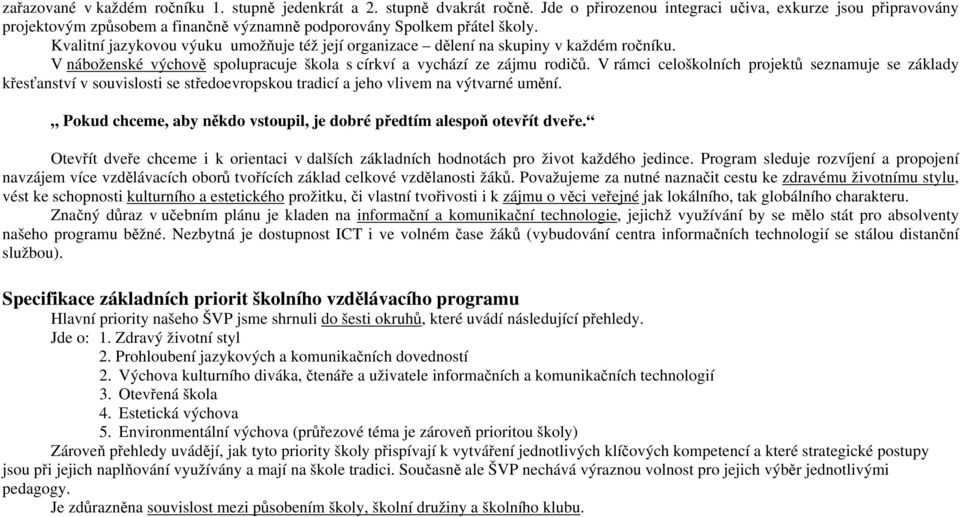 zařazované v každém ročníku 1. stupně jedenkrát a 2. stupně dvakrát ročně. Jde o přirozenou integraci učiva, exkurze jsou připravovány projektovým způsobem a finančně významně podporovány Spolkem přátel školy.

Kvalitní jazykovou výuku umožňuje též její organizace – dělení na skupiny v každém ročníku.

V náboženské výchově spolupracuje škola s církví a vychází ze zájmu rodičů. V rámci celoškolních projektů seznamuje se základy křesťanství v souvislosti se středoevropskou tradicí a jeho vlivem na výtvarné umění.

,, Pokud chceme, aby někdo vstoupil, je dobré předtím alespoň otevřít dveře.“

Otevřít dveře chceme i k orientaci v dalších základních hodnotách pro život každého jedince. Program sleduje rozvíjení a propojení navzájem více vzdělávacích oborů tvořících základ celkové vzdělanosti žáků. Považujeme za nutné naznačit cestu ke zdravému životnímu stylu, vést ke schopnosti kulturního a estetického prožitku, či vlastní tvořivosti i k zájmu o věci veřejné jak lokálního, tak globálního charakteru.

Značný důraz v učebním plánu je kladen na informační a komunikační technologie, jejichž využívání by se mělo stát pro absolventy našeho programu běžné. Nezbytná je dostupnost ICT i ve volném čase žáků (vybudování centra informačních technologií se stálou distanční službou).

Specifikace základních priorit školního vzdělávacího programu

Hlavní priority našeho ŠVP jsme shrnuli do šesti okruhů, které uvádí následující přehledy.

Jde o: 1. Zdravý životní styl
2. Prohloubení jazykových a komunikačních dovedností
2. Výchova kulturního diváka, čtenáře a uživatele informačních a komunikačních technologií
3. Otevřená škola
4. Estetická výchova
5. Environmentální výchova (průřezové téma je zároveň prioritou školy)

Zároveň přehledy uvádějí, jak tyto priority školy přispívají k vytváření jednotlivých klíčových kompetencí a které strategické postupy jsou při jejich naplňování využívány a mají na škole tradici. Současně ale ŠVP nechává výraznou volnost pro jejich výběr jednotlivými pedagogy.

Je zdůrazněna souvislost mezi působením školy, školní družiny a školního klubu.